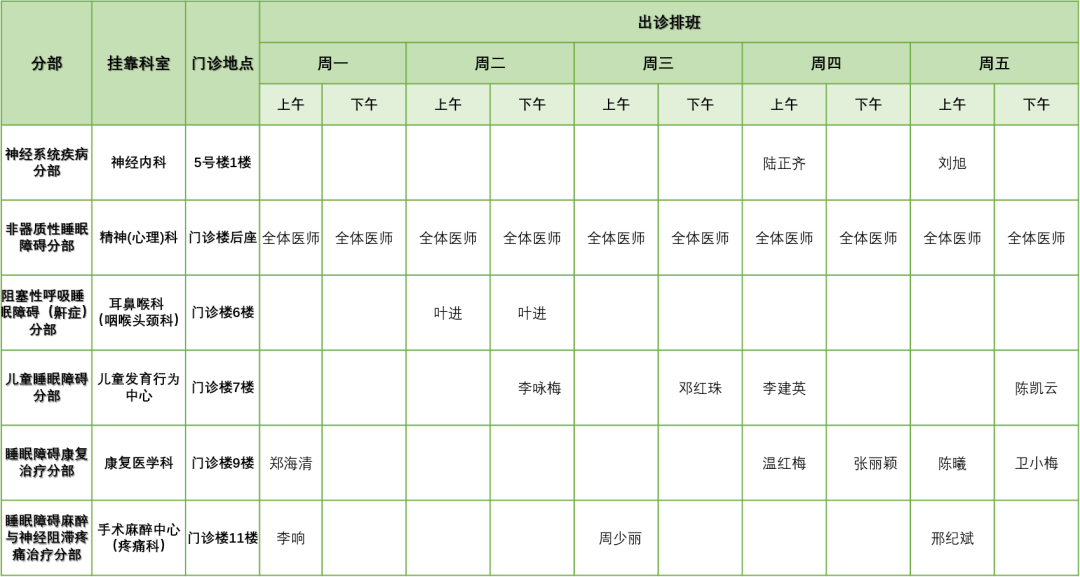 | 分部 | 挂靠科室 | 门诊地点 | 出诊排班 | | | | | | | | | |
|---|---|---|---|---|---|---|---|---|---|---|---|---|
| | | | 周一 | | 周二 | | 周三 | | 周四 | | 周五 | |
| | | | 上午 | 下午 | 上午 | 下午 | 上午 | 下午 | 上午 | 下午 | 上午 | 下午 |
| 神经系统疾病分部 | 神经内科 | 5号楼1楼 | | | | | | | 陆正齐 | | 刘旭 | |
| 非器质性睡眠障碍分部 | 精神(心理)科 | 门诊楼后座 | 全体医师 | 全体医师 | 全体医师 | 全体医师 | 全体医师 | 全体医师 | 全体医师 | 全体医师 | 全体医师 | 全体医师 |
| 阻塞性呼吸睡眠障碍（鼾症）分部 | 耳鼻喉科（咽喉头颈科） | 门诊楼6楼 | | | 叶进 | 叶进 | | | | | | |
| 儿童睡眠障碍分部 | 儿童发育行为中心 | 门诊楼7楼 | | | | 李咏梅 | | 邓红珠 | 李建英 | | | 陈凯云 |
| 睡眠障碍康复治疗分部 | 康复医学科 | 门诊楼9楼 | 郑海清 | | | | | | 温红梅 | 张丽颖 | 陈曦 | 卫小梅 |
| 睡眠障碍麻醉与神经阻滞疼痛治疗分部 | 手术麻醉中心（疼痛科） | 门诊楼11楼 | 李响 | | | | 周少丽 | | | | 邢纪斌 | |